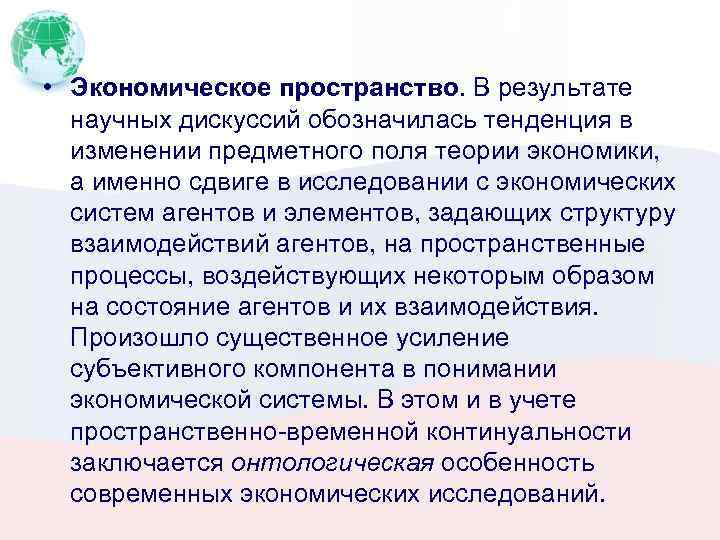 • Экономическое пространство. В результате научных дискуссий обозначилась тенденция в изменении предметного поля теории экономики, а именно сдвиге в исследовании с экономических систем агентов и элементов, задающих структуру взаимодействий агентов, на пространственные процессы, воздействующих некоторым образом на состояние агентов и их взаимодействия. Произошло существенное усиление субъективного компонента в понимании экономической системы. В этом и в учете пространственно-временной континуальности заключается онтологическая особенность современных экономических исследований.